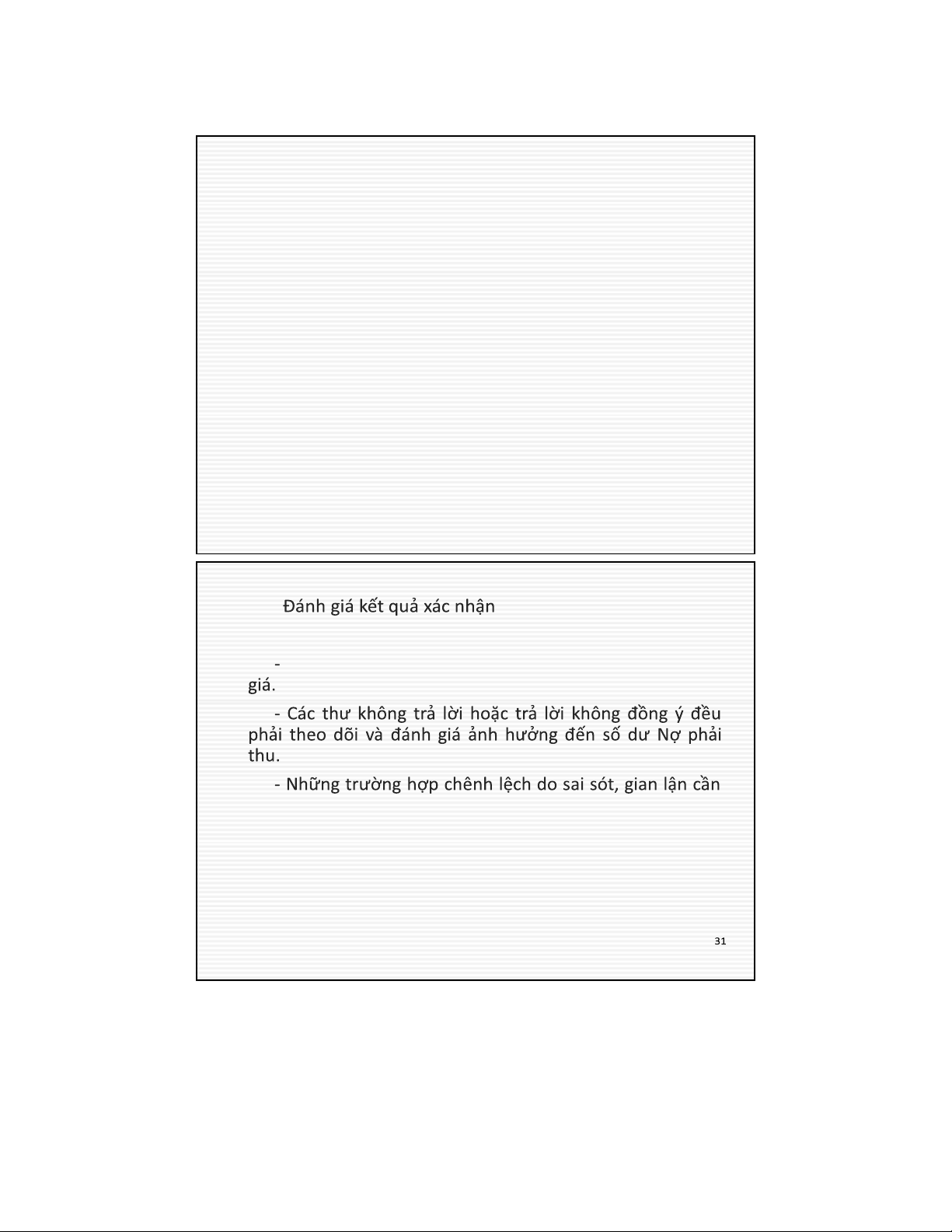 Đánh giá kết quả xác nhận

-
giá.

- Các thư không trả lời hoặc trả lời không đồng ý đều phải theo dõi và đánh giá ảnh hưởng đến số dư Nợ phải thu.

- Những trường hợp chênh lệch do sai sót, gian lận cần

31